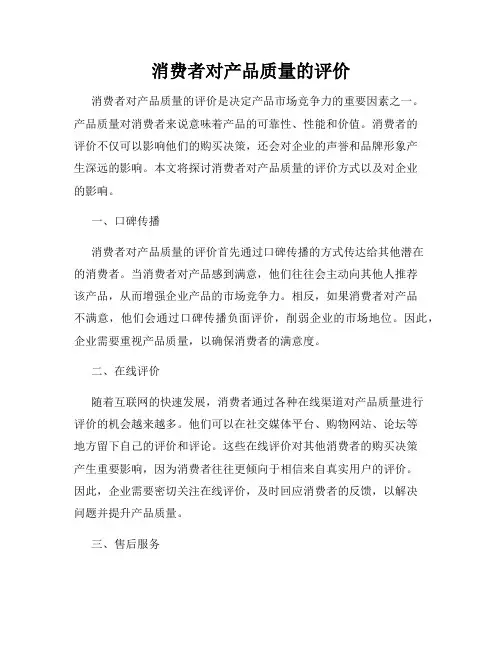 消费者对产品质量的评价

消费者对产品质量的评价是决定产品市场竞争力的重要因素之一。产品质量对消费者来说意味着产品的可靠性、性能和价值。消费者的评价不仅可以影响他们的购买决策，还会对企业的声誉和品牌形象产生深远的影响。本文将探讨消费者对产品质量的评价方式以及对企业的影响。

一、口碑传播

消费者对产品质量的评价首先通过口碑传播的方式传达给其他潜在的消费者。当消费者对产品感到满意，他们往往会主动向其他人推荐该产品，从而增强企业产品的市场竞争力。相反，如果消费者对产品不满意，他们会通过口碑传播负面评价，削弱企业的市场地位。因此，企业需要重视产品质量，以确保消费者的满意度。

二、在线评价

随着互联网的快速发展，消费者通过各种在线渠道对产品质量进行评价的机会越来越多。他们可以在社交媒体平台、购物网站、论坛等地方留下自己的评价和评论。这些在线评价对其他消费者的购买决策产生重要影响，因为消费者往往更倾向于相信来自真实用户的评价。因此，企业需要密切关注在线评价，及时回应消费者的反馈，以解决问题并提升产品质量。

三、售后服务